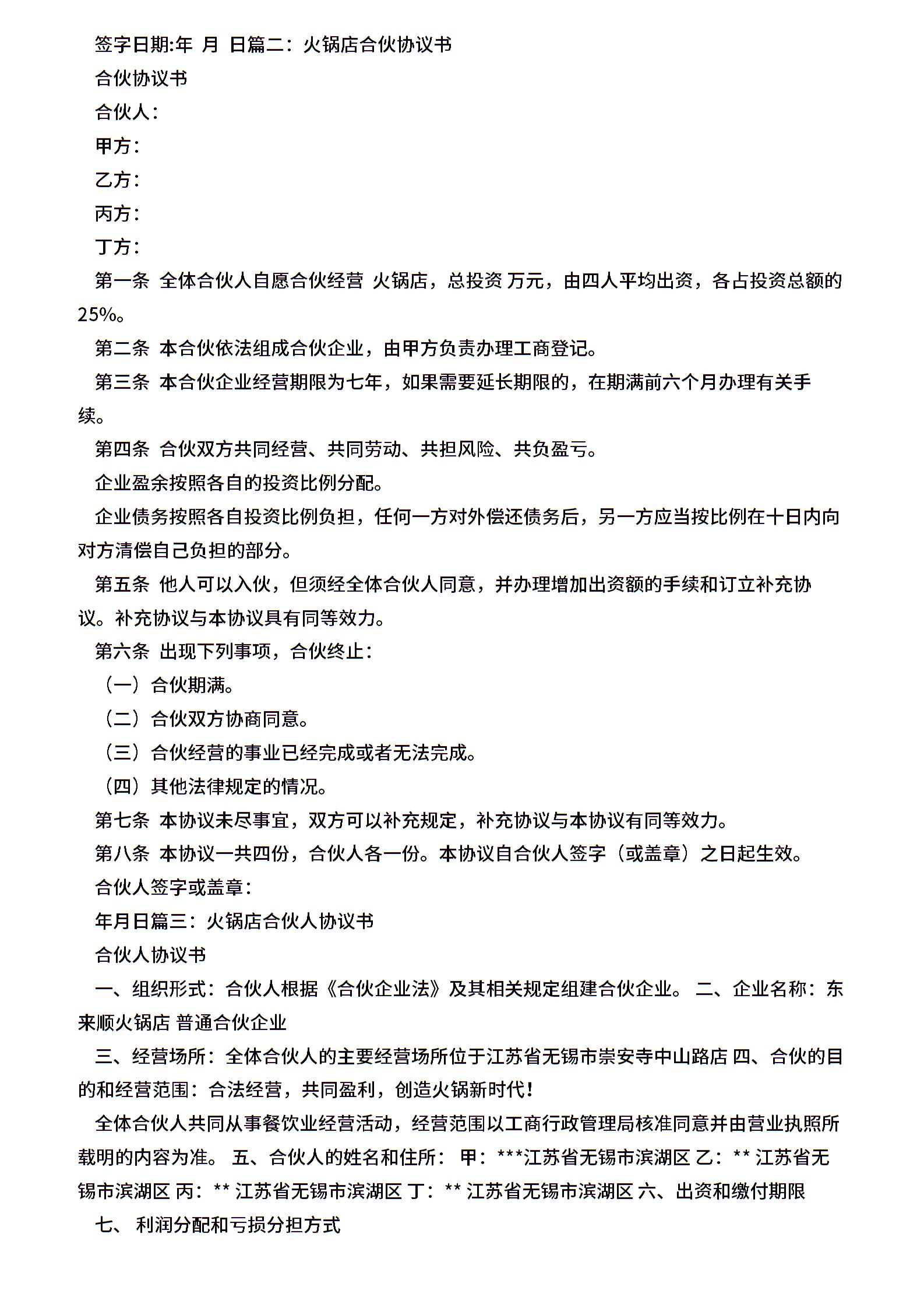 签字日期:年 月 日篇二：火锅店合伙协议书

合伙协议书

合伙人：

甲方：

乙方：

丙方：

丁方：

第一条 全体合伙人自愿合伙经营 火锅店，总投资 万元，由四人平均出资，各占投资总额的25%。

第二条 本合伙依法组成合伙企业，由甲方负责办理工商登记。

第三条 本合伙企业经营期限为七年，如果需要延长期限的，在期满前六个月办理有关手续。

第四条 合伙双方共同经营、共同劳动、共担风险、共负盈亏。

企业盈余按照各自的投资比例分配。

企业债务按照各自投资比例负担，任何一方对外偿还债务后，另一方应当按比例在十日内向对方清偿自己负担的部分。

第五条 他人可以入伙，但须经全体合伙人同意，并办理增加出资额的手续和订立补充协议。补充协议与本协议具有同等效力。

第六条 出现下列事项，合伙终止：

（一）合伙期满。

（二）合伙双方协商同意。

（三）合伙经营的事业已经完成或者无法完成。

（四）其他法律规定的情况。

第七条 本协议未尽事宜，双方可以补充规定，补充协议与本协议有同等效力。

第八条 本协议一共四份，合伙人各一份。本协议自合伙人签字（或盖章）之日起生效。

合伙人签字或盖章：

年月日篇三：火锅店合伙人协议书

合伙人协议书

一、组织形式：合伙人根据《合伙企业法》及其相关规定组建合伙企业。 二、企业名称：东来顺火锅店 普通合伙企业

三、经营场所：全体合伙人的主要经营场所位于江苏省无锡市崇安寺中山路店 四、合伙的目的和经营范围：合法经营，共同盈利，创造火锅新时代！

全体合伙人共同从事餐饮业经营活动，经营范围以工商行政管理局核准同意并由营业执照所载明的内容为准。 五、合伙人的姓名和住所： 甲：***江苏省无锡市滨湖区 乙：** 江苏省无锡市滨湖区 丙：** 江苏省无锡市滨湖区 丁：** 江苏省无锡市滨湖区 六、出资和缴付期限

七、 利润分配和亏损分担方式